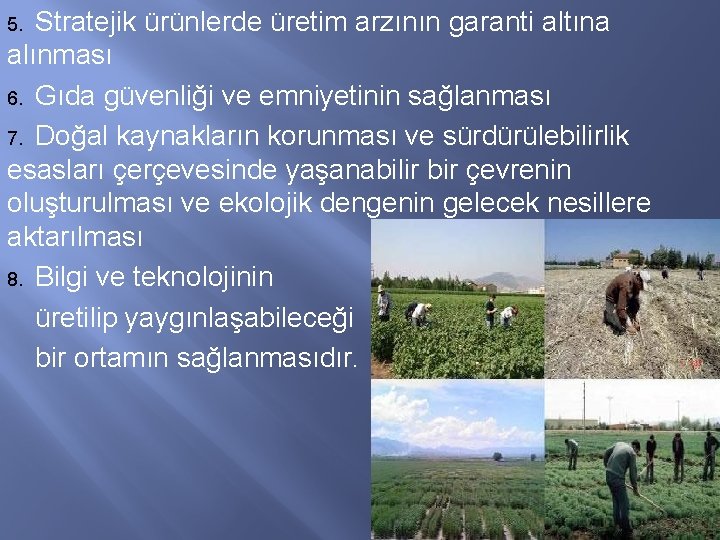 5. Stratejik ürünlerde üretim arzının garanti altına alınması

6. Gıda güvenliği ve emniyetinin sağlanması

7. Doğal kaynakların korunması ve sürdürülebilirlik esasları çerçevesinde yaşanabilir bir çevrenin oluşturulması ve ekolojik dengenin gelecek nesillere aktarılması

8. Bilgi ve teknolojinin üretilip yaygınlaşabileceği bir ortamın sağlanmasıdır.